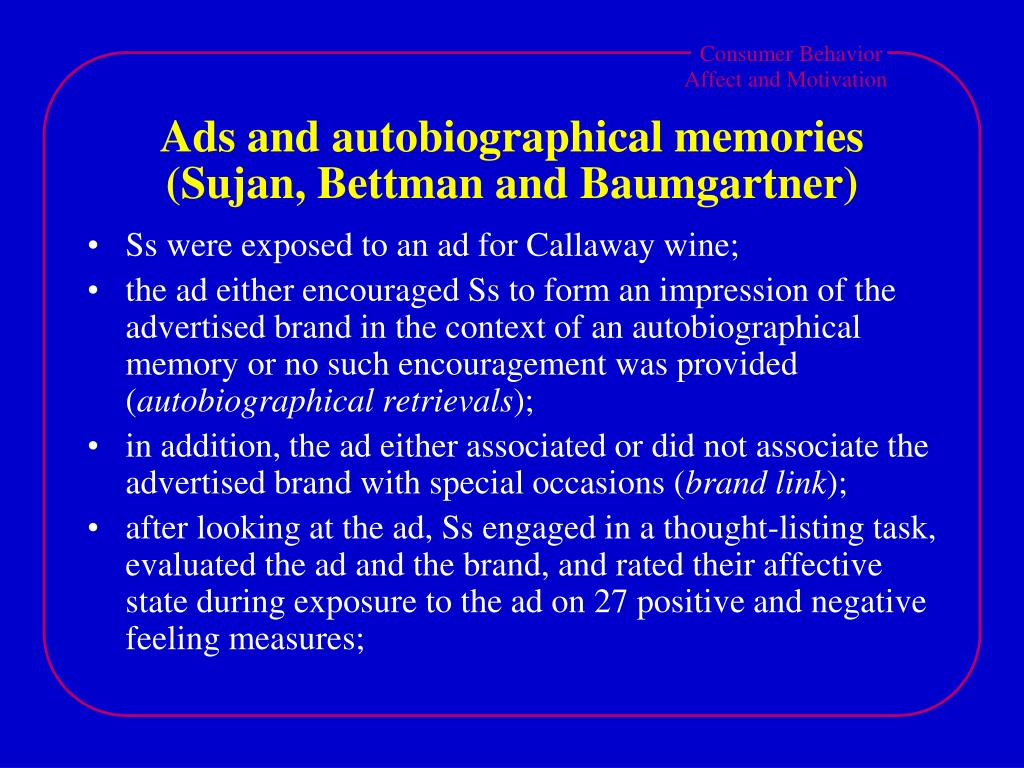 Consumer Behavior
Affect and Motivation

Ads and autobiographical memories (Sujan, Bettman and Baumgartner)

• Ss were exposed to an ad for Callaway wine;
• the ad either encouraged Ss to form an impression of the advertised brand in the context of an autobiographical memory or no such encouragement was provided (autobiographical retrievals);
• in addition, the ad either associated or did not associate the advertised brand with special occasions (brand link);
• after looking at the ad, Ss engaged in a thought-listing task, evaluated the ad and the brand, and rated their affective state during exposure to the ad on 27 positive and negative feeling measures;